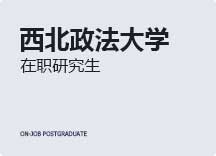 西北政法大学
在职研究生

ON-JOB POSTGRADUATE